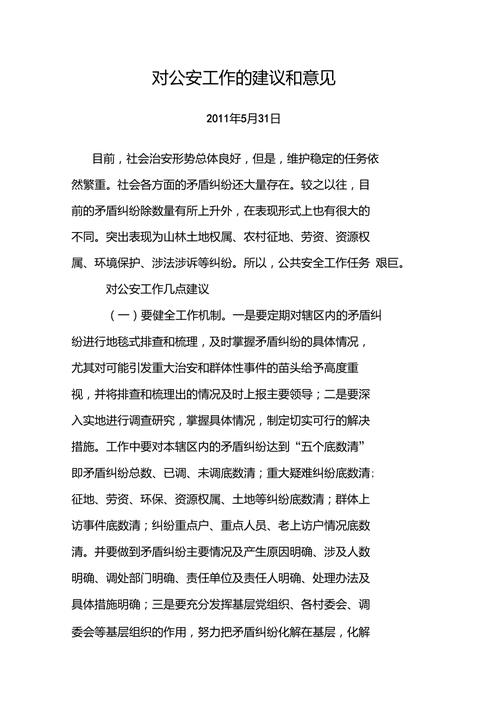 对公安工作的建议和意见

2011年5月31日

目前，社会治安形势总体良好，但是，维护稳定的任务依然繁重。社会各方面的矛盾纠纷还大量存在。较之以往，目前的矛盾纠纷除数量有所上升外，在表现形式上也有很大的不同。突出表现为山林土地权属、农村征地、劳资、资源权属、环境保护、涉法涉诉等纠纷。所以，公共安全工作任务 艰巨。

对公安工作几点建议

（一）要健全工作机制。一是要定期对辖区内的矛盾纠纷进行地毯式排查和梳理，及时掌握矛盾纠纷的具体情况，尤其对可能引发重大治安和群体性事件的苗头给予高度重视，并将排查和梳理出的情况及时上报主要领导；二是要深入实地进行调查研究，掌握具体情况，制定切实可行的解决措施。工作中要对本辖区内的矛盾纠纷达到“五个底数清”即矛盾纠纷总数、已调、未调底数清；重大疑难纠纷底数清；征地、劳资、环保、资源权属、土地等纠纷底数清；群体上访事件底数清；纠纷重点户、重点人员、老上访户情况底数清。并要做到矛盾纠纷主要情况及产生原因明确、涉及人数明确、调处部门明确、责任单位及责任人明确、处理办法及具体措施明确；三是要充分发挥基层党组织、各村委会、调委会等基层组织的作用，努力把矛盾纠纷化解在基层，化解